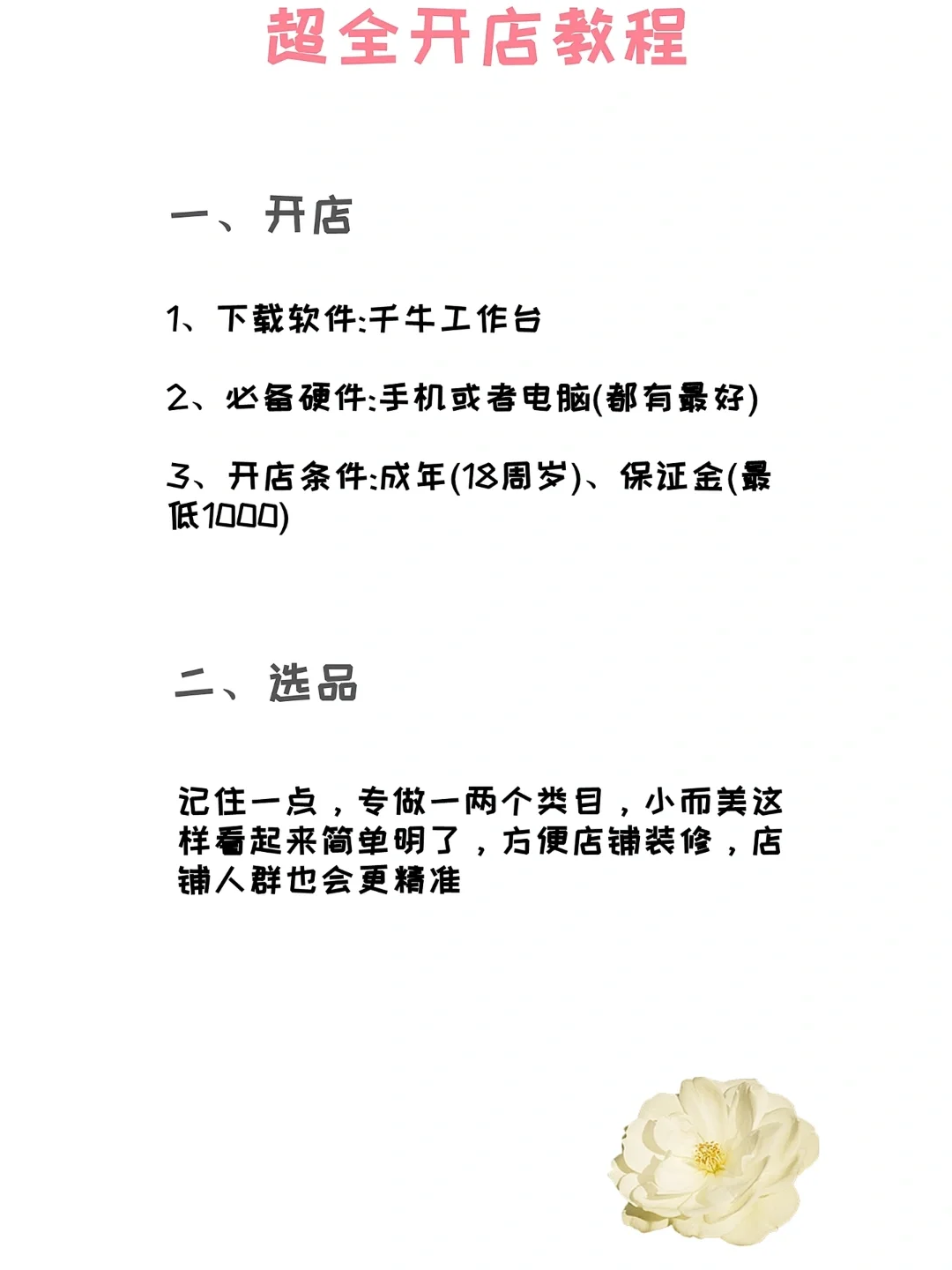 超全开店教程

一、开店

1、下载软件:千牛工作台

2、必备硬件:手机或者电脑(都有最好)

3、开店条件:成年(18周岁)、保证金(最低1000)

二、选品

记住一点，专做一两个类目，小而美这样看起来简单明了，方便店铺装修，店铺人群也会更精准